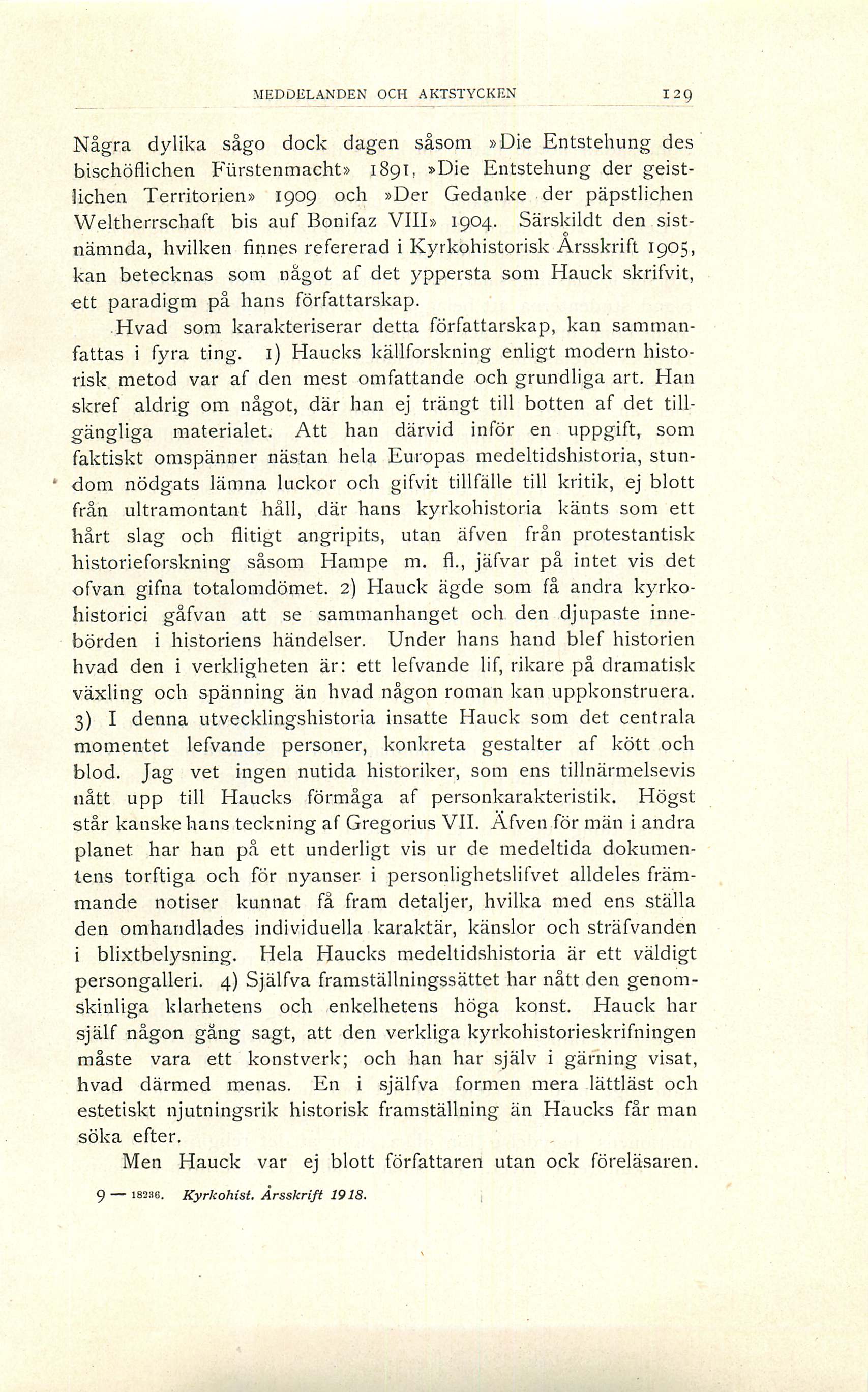 MEDDELANDEN OCH AKTSTYCKEN 129

Några dylika sågo dock dagen såsom »Die Entstehung des bischöflichen Fürstenmacht» 1891, »Die Entstehung der geistlichen Territorien» 1909 och »Der Gedanke der päpstlichen Weltherrschaft bis auf Bonifaz VIII» 1904. Särskildt den sistnämnda, hvilken finnes refererad i Kyrkohistorisk Årsskrift 1905, kan betecknas som något af det yppersta som Hauck skrifvit, ett paradigm på hans författarskap.

Hvad som karakteriserar detta författarskap, kan sammanfattas i fyra ting. 1) Haucks källforskning enligt modern historisk metod var af den mest omfattande och grundliga art. Han skref aldrig om något, där han ej trängt till botten af det tillgängliga materialet. Att han därvid inför en uppgift, som faktiskt omspänner nästan hela Europas medeltidshistoria, stundom nödgats lämna luckor och gifvit tillfälle till kritik, ej blott från ultramontant håll, där hans kyrkohistoria känts som ett hårt slag och flitigt angripits, utan äfven från protestantisk historieforskning såsom Hampe m. fl., jäfvar på intet vis det ofvan gifna totalomdömet. 2) Hauck ägde som få andra kyrkohistorici gåfvan att se sammanhanget och den djupaste innebörden i historiens händelser. Under hans hand blef historien hvad den i verkligheten är: ett lefvande lif, rikare på dramatisk växling och spänning än hvad någon roman kan uppkonstruera. 3) I denna utvecklingshistoria insatte Hauck som det centrala momentet lefvande personer, konkreta gestalter af kött och blod. Jag vet ingen nutida historiker, som ens tillnärmelsevis nått upp till Haucks förmåga af personkarakteristik. Högst står kanske hans teckning af Gregorius VII. Äfven för män i andra planet har han på ett underligt vis ur de medeltida dokumentens torftiga och för nyanser i personlighetslifvet alldeles främmande notiser kunnat få fram detaljer, hvilka med ens ställa den omhandlades individuella karaktär, känslor och sträfvanden i blixtbelysning. Hela Haucks medeltidshistoria är ett väldigt persongalleri. 4) Själfva framställningssättet har nått den genomskinliga klarhetens och enkelhetens höga konst. Hauck har själf någon gång sagt, att den verkliga kyrkohistorieskrifningen måste vara ett konstverk; och han har själv i gärning visat, hvad därmed menas. En i själfva formen mera lättläst och estetiskt njutningsrik historisk framställning än Haucks får man söka efter.

Men Hauck var ej blott författaren utan ock föreläsaren.

9 — 18236. Kyrkohist. Årsskrift 1918.